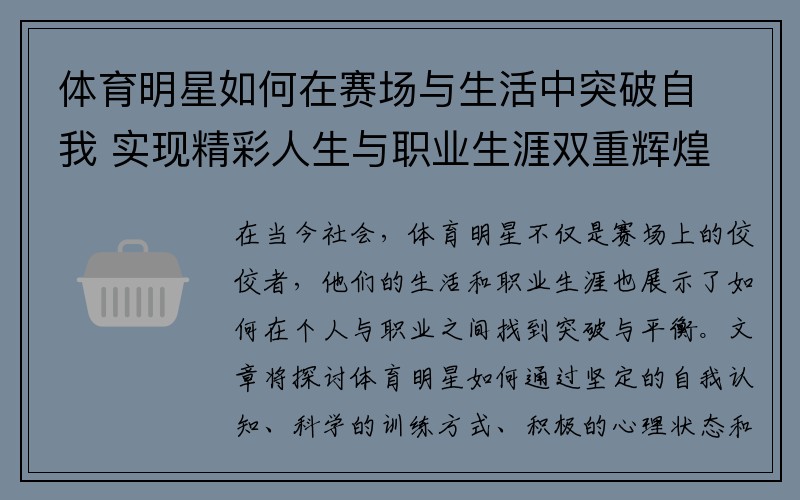 体育明星如何在赛场与生活中突破自我 实现精彩人生与职业生涯双重辉煌

在当今社会，体育明星不仅是赛场上的佼佼者，他们的生活和职业生涯也展示了如何在个人与职业之间找到突破与平衡。文章将探讨体育明星如何通过坚定的自我认知、科学的训练方式、积极的心理状态和